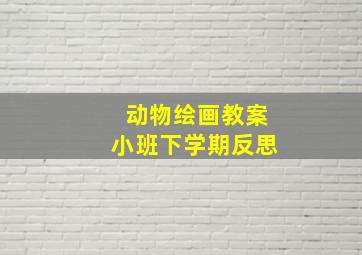 动物绘画教案
小班下学期反思